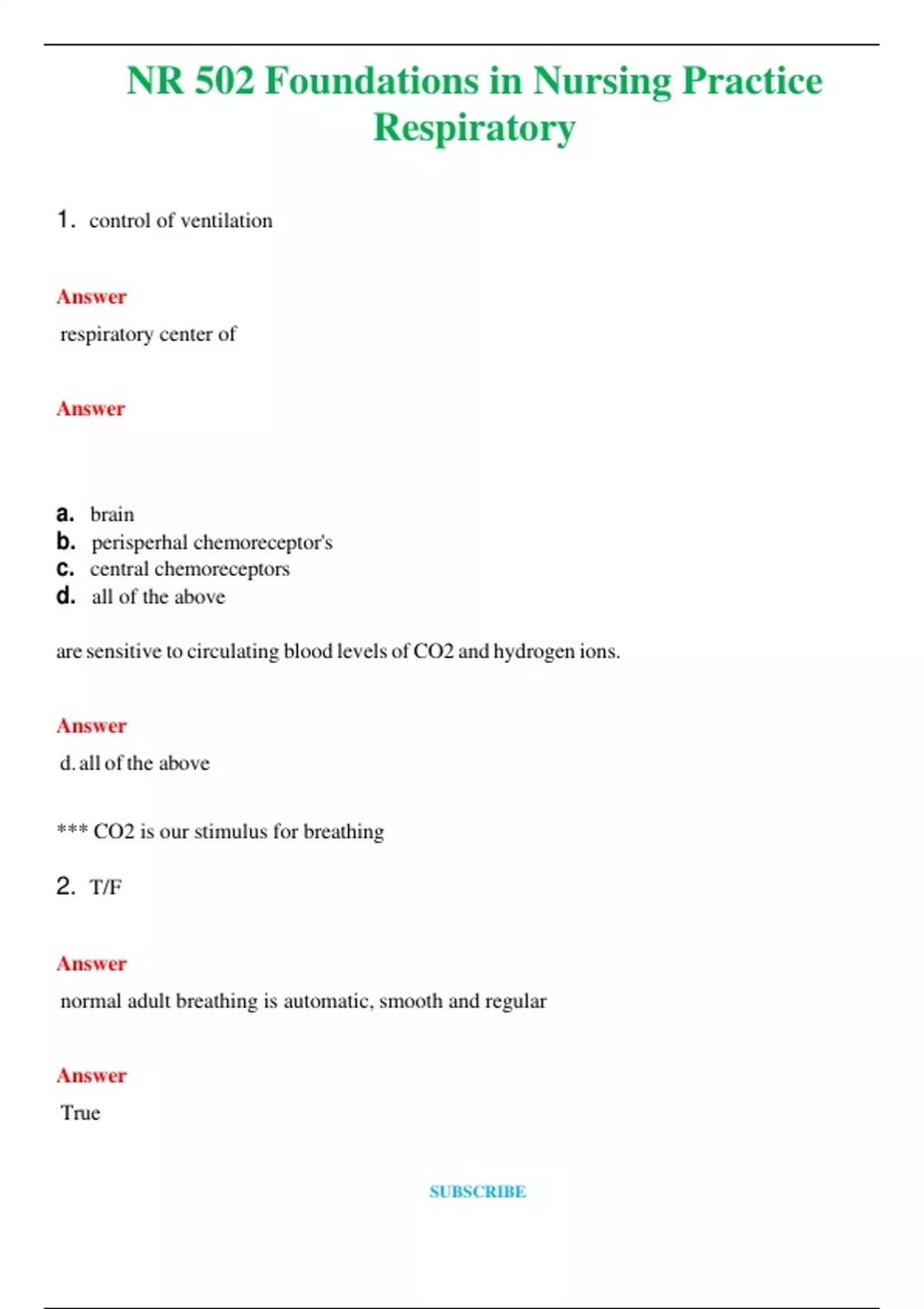 NR 502 Foundations in Nursing Practice Respiratory

1. control of ventilation

Answer

respiratory center of

Answer

a. brain
b. perisperhal chemoreceptor's
c. central chemoreceptors
d. all of the above

are sensitive to circulating blood levels of CO2 and hydrogen ions.

Answer

d. all of the above

*** CO2 is our stimulus for breathing

2. T/F

Answer

normal adult breathing is automatic, smooth and regular

Answer

True

SUBSCRIBE